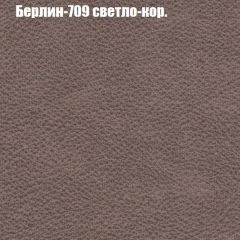 Берлин-709 светло-кор.